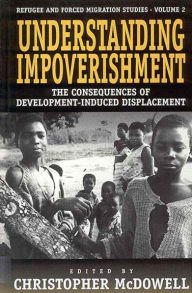 REFUGEE AND FORCED MIGRATION STUDIES - VOLUME 2

UNDERSTANDING IMPOVERISHMENT

THE CONSEQUENCES OF DEVELOPMENT-INDUCED DISPLACEMENT

EDITED BY

CHRISTOPHER McDOWELL